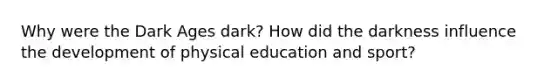 Why were the Dark Ages dark? How did the darkness influence the development of physical education and sport?